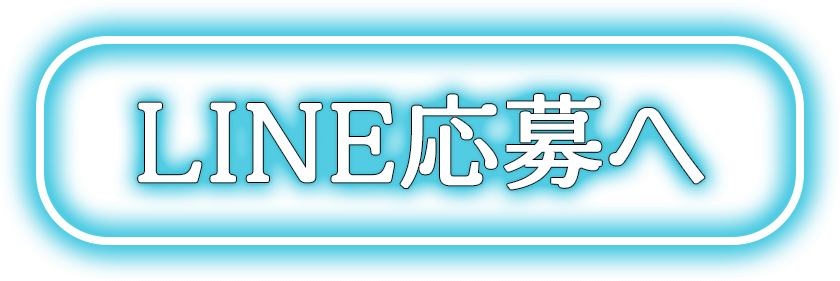 LINE応募へ